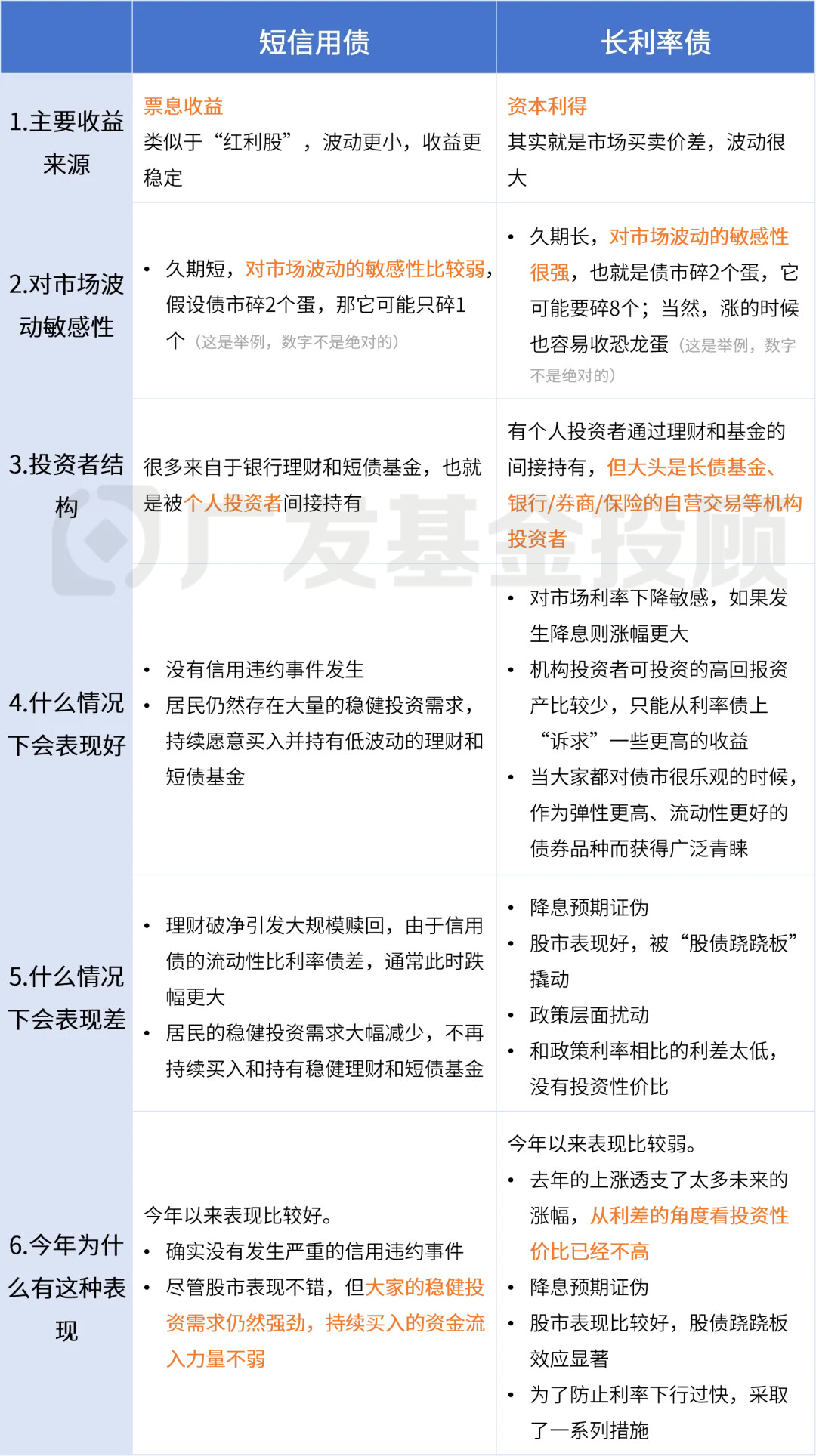 |  | 短信用债 | 长利率债 |
|---|---|---|
| 1.主要收益来源 | 票息收益 类似于“红利股”，波动更小，收益更稳定 | 资本利得 其实就是市场买卖价差，波动很大 |
| 2.对市场波动敏感性 | • 久期短，对市场波动的敏感性比较弱，假设债市碎2个蛋，那它可能只碎1个（这是举例，数字不是绝对的） | • 久期长，对市场波动的敏感性很强，也就是债市碎2个蛋，它可能要碎8个；当然，涨的时候也容易收恐龙蛋（这是举例，数字不是绝对的） |
| 3.投资者结构 | 很多来自于银行理财和短债基金，也就是被个人投资者间接持有 | 有个人投资者通过理财和基金的间接持有，但大头是长债基金、银行/券商/保险的自营交易等机构投资者 |
| 4.什么情况下会表现好 | • 没有信用违约事件发生 • 居民仍然存在大量的稳健投资需求，持续愿意买入并持有低波动的理财和短债基金 | • 对市场利率下降敏感，如果发生降息则涨幅更大 • 机构投资者可投资的高回报资产比较少，只能从利率债上“诉求”一些更高的收益 • 当大家都对债市很乐观的时候，作为弹性更高、流动性更好的债券品种而获得广泛青睐 |
| 5.什么情况下会表现差 | • 理财破净引发大规模赎回，由于信用债的流动性比利率债差，通常此时跌幅更大 • 居民的稳健投资需求大幅减少，不再持续买入和持有稳健理财和短债基金 | • 降息预期证伪 • 股市表现好，被“股债跷跷板”撬动 • 政策层面扰动 • 和政策利率相比的利差太低，没有投资性价比 |
| 6.今年为什么有这种表现 | 今年以来表现比较好。 • 确实没有发生严重的信用违约事件 • 尽管股市表现不错，但大家的稳健投资需求仍然强劲，持续买入的资金流入力量不弱 | 今年以来表现比较弱。 • 去年的上涨透支了太多未来的涨幅，从利差的角度看投资性价比已经不高 • 降息预期证伪 • 股市表现比较好，股债跷跷板效应显著 • 为了防止利率下行过快，采取了一系列措施 |

广发基金投顾